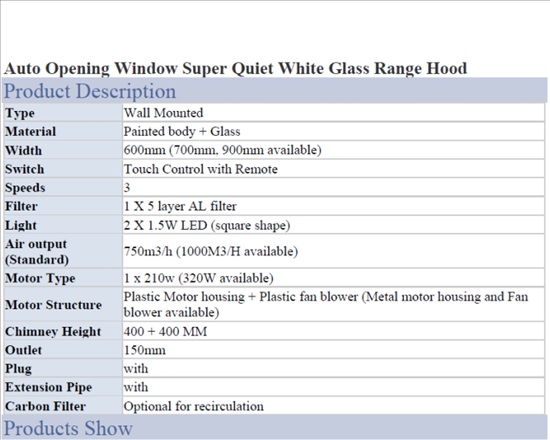 Auto Opening Window Super Quiet White Glass Range Hood

Product Description

| Type | Wall Mounted |
|---|---|
| Material | Painted body + Glass |
| Width | 600mm (700mm, 900mm available) |
| Switch | Touch Control with Remote |
| Speeds | 3 |
| Filter | 1 X 5 layer AL filter |
| Light | 2 X 1.5W LED (square shape) |
| Air output (Standard) | 750m3/h (1000M3/H available) |
| Motor Type | 1 x 210w (320W available) |
| Motor Structure | Plastic Motor housing + Plastic fan blower (Metal motor housing and Fan blower available) |
| Chimney Height | 400 + 400 MM |
| Outlet | 150mm |
| Plug | with |
| Extension Pipe | with |
| Carbon Filter | Optional for recirculation |

Products Show